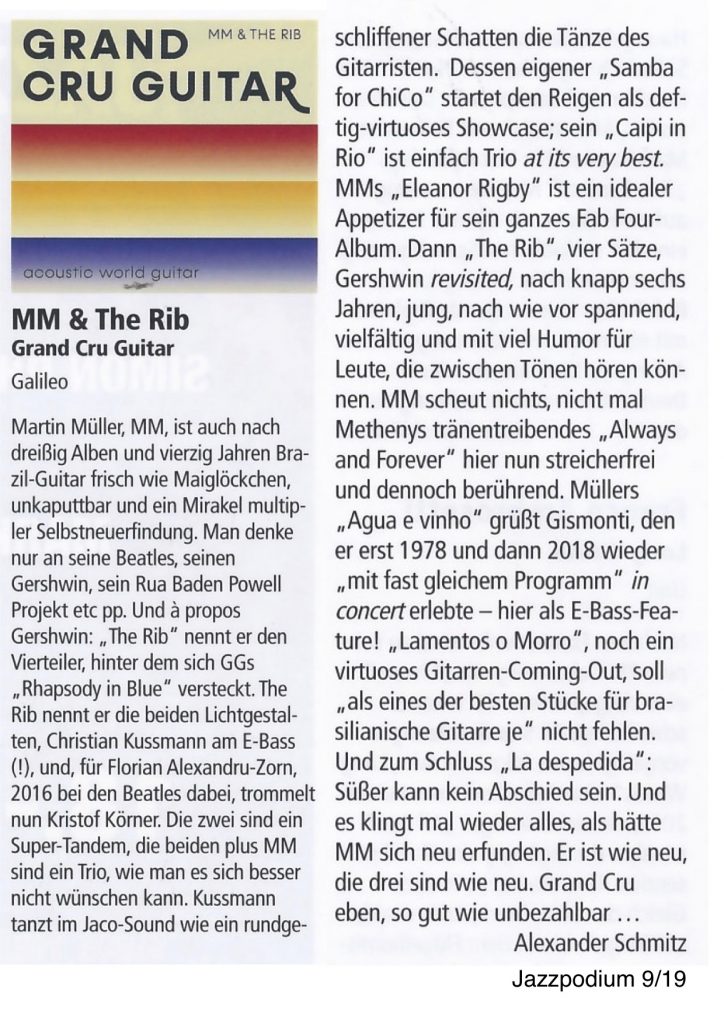 GRAND CRU GUITAR

MM & THE RIB

acoustic world guitar

MM & The Rib
Grand Cru Guitar
Galileo

Martin Müller, MM, ist auch nach dreißig Alben und vierzig Jahren Brazil-Guitar frisch wie Maiglöckchen, unkaputtbar und ein Mirakel multipler Selbstneuerfindung. Man denke nur an seine Beatles, seinen Gershwin, sein Rua Baden Powell Projekt etc pp. Und à propos Gershwin: „The Rib" nennt er den Vierteiler, hinter dem sich GGs „Rhapsody in Blue" versteckt. The Rib nennt er die beiden Lichtgestalten, Christian Kussmann am E-Bass (!), und, für Florian Alexandru-Zorn, 2016 bei den Beatles dabei, trommelt nun Kristof Körner. Die zwei sind ein Super-Tandem, die beiden plus MM sind ein Trio, wie man es sich besser nicht wünschen kann. Kussmann tanzt im Jaco-Sound wie ein rundgeschliffener Schatten die Tänze des Gitarristen. Dessen eigener „Samba for ChiCo" startet den Reigen als deftig-virtuoses Showcase; sein „Caipi in Rio" ist einfach Trio at its very best. MMs „Eleanor Rigby" ist ein idealer Appetizer für sein ganzes Fab Four-Album. Dann „The Rib", vier Sätze, Gershwin revisited, nach knapp sechs Jahren, jung, nach wie vor spannend, vielfältig und mit viel Humor für Leute, die zwischen Tönen hören können. MM scheut nichts, nicht mal Methenys tränentreibendes „Always and Forever" hier nun streicherfrei und dennoch berührend. Müllers „Agua e vinho" grüßt Gismonti, den er erst 1978 und dann 2018 wieder „mit fast gleichem Programm" in concert erlebte – hier als E-Bass-Feature! „Lamentos o Morro", noch ein virtuoses Gitarren-Coming-Out, soll „als eines der besten Stücke für brasilianische Gitarre je" nicht fehlen. Und zum Schluss „La despedida": Süßer kann kein Abschied sein. Und es klingt mal wieder alles, als hätte MM sich neu erfunden. Er ist wie neu, die drei sind wie neu. Grand Cru eben, so gut wie unbezahlbar …

Alexander Schmitz

Jazzpodium 9/19